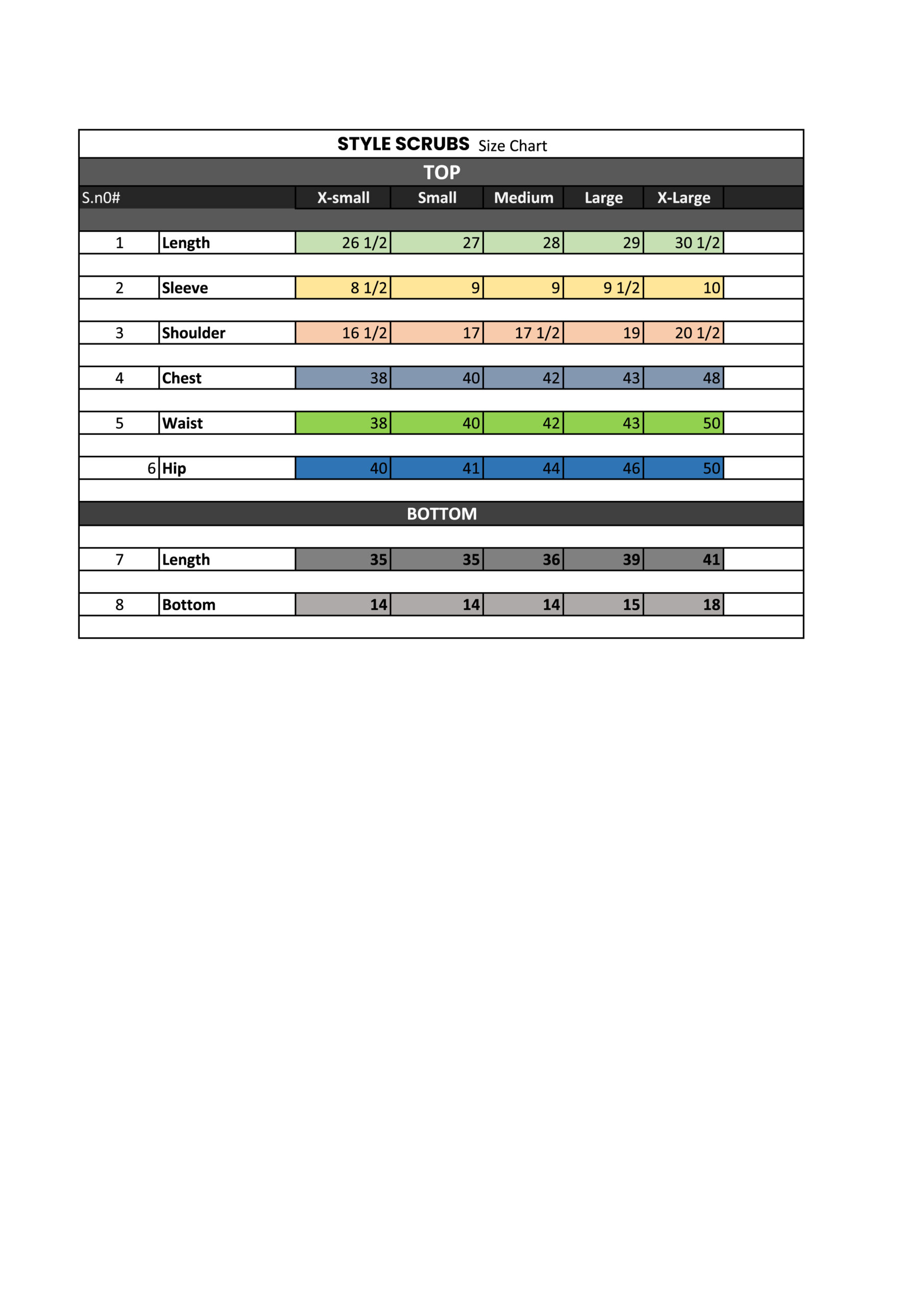 STYLE SCRUBS Size Chart

TOP

| S.n0# | | X-small | Small | Medium | Large | X-Large |
|---|---|---|---|---|---|---|
| 1 | Length | 26 1/2 | 27 | 28 | 29 | 30 1/2 |
| 2 | Sleeve | 8 1/2 | 9 | 9 | 9 1/2 | 10 |
| 3 | Shoulder | 16 1/2 | 17 | 17 1/2 | 19 | 20 1/2 |
| 4 | Chest | 38 | 40 | 42 | 43 | 48 |
| 5 | Waist | 38 | 40 | 42 | 43 | 50 |
| 6 | Hip | 40 | 41 | 44 | 46 | 50 |

BOTTOM

| 7 | Length | 35 | 35 | 36 | 39 | 41 |
|---|---|---|---|---|---|---|
| 8 | Bottom | 14 | 14 | 14 | 15 | 18 |